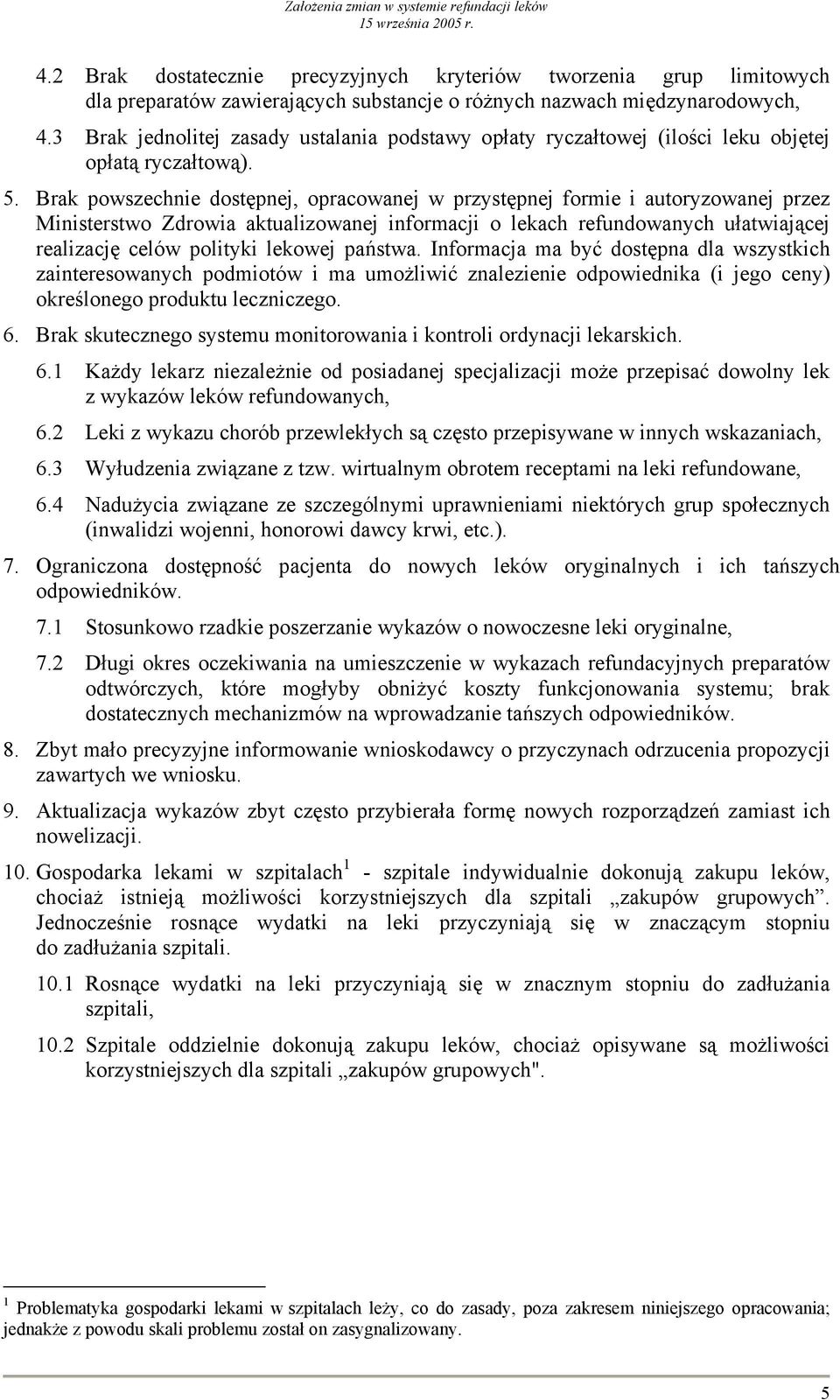 Założenia zmian w systemie refundacji leków
15 września 2005 r.

4.2 Brak dostatecznie precyzyjnych kryteriów tworzenia grup limitowych dla preparatów zawierających substancje o różnych nazwach międzynarodowych,

4.3 Brak jednolitej zasady ustalania podstawy opłaty ryczałtowej (ilości leku objętej opłatą ryczałtową).

5. Brak powszechnie dostępnej, opracowanej w przystępnej formie i autoryzowanej przez Ministerstwo Zdrowia aktualizowanej informacji o lekach refundowanych ułatwiającej realizację celów polityki lekowej państwa. Informacja ma być dostępna dla wszystkich zainteresowanych podmiotów i ma umożliwić znalezienie odpowiednika (i jego ceny) określonego produktu leczniczego.

6. Brak skutecznego systemu monitorowania i kontroli ordynacji lekarskich.

6.1 Każdy lekarz niezależnie od posiadanej specjalizacji może przepisać dowolny lek z wykazów leków refundowanych,

6.2 Leki z wykazu chorób przewlekłych są często przepisywane w innych wskazaniach,

6.3 Wyłudzenia związane z tzw. wirtualnym obrotem receptami na leki refundowane,

6.4 Nadużycia związane ze szczególnymi uprawnieniami niektórych grup społecznych (inwalidzi wojenni, honorowi dawcy krwi, etc.).

7. Ograniczona dostępność pacjenta do nowych leków oryginalnych i ich tańszych odpowiedników.

7.1 Stosunkowo rzadkie poszerzanie wykazów o nowoczesne leki oryginalne,

7.2 Długi okres oczekiwania na umieszczenie w wykazach refundacyjnych preparatów odtwórczych, które mogłyby obniżyć koszty funkcjonowania systemu; brak dostatecznych mechanizmów na wprowadzanie tańszych odpowiedników.

8. Zbyt mało precyzyjne informowanie wnioskodawcy o przyczynach odrzucenia propozycji zawartych we wniosku.

9. Aktualizacja wykazów zbyt często przybierała formę nowych rozporządzeń zamiast ich nowelizacji.

10. Gospodarka lekami w szpitalach$^1$ - szpitale indywidualnie dokonują zakupu leków, chociaż istnieją możliwości korzystniejszych dla szpitali „zakupów grupowych”. Jednocześnie rosnące wydatki na leki przyczyniają się w znaczącym stopniu do zadłużania szpitali.

10.1 Rosnące wydatki na leki przyczyniają się w znacznym stopniu do zadłużania szpitali,

10.2 Szpitale oddzielnie dokonują zakupu leków, chociaż opisywane są możliwości korzystniejszych dla szpitali „zakupów grupowych".

$^1$ Problematyka gospodarki lekami w szpitalach leży, co do zasady, poza zakresem niniejszego opracowania; jednakże z powodu skali problemu został on zasygnalizowany.

5